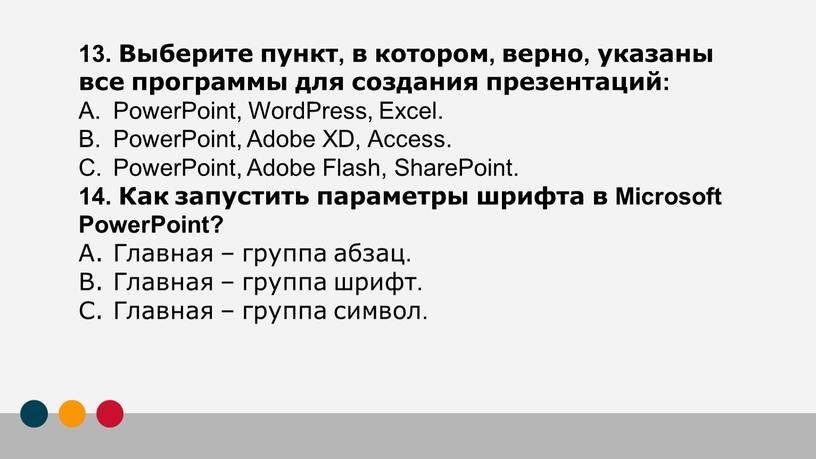 13. Выберите пункт, в котором, верно, указаны все программы для создания презентаций:
A. PowerPoint, WordPress, Excel.
B. PowerPoint, Adobe XD, Access.
C. PowerPoint, Adobe Flash, SharePoint.
14. Как запустить параметры шрифта в Microsoft PowerPoint?
A. Главная – группа абзац.
B. Главная – группа шрифт.
C. Главная – группа символ.